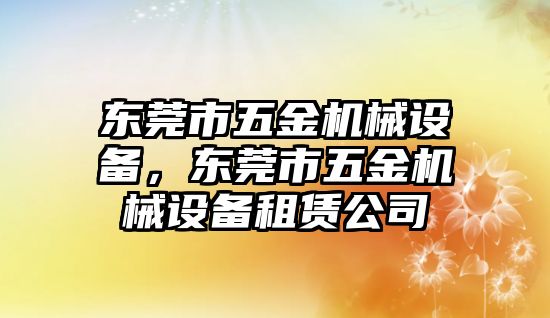 东莞市五金机械设备，东莞市五金机械设备租赁公司